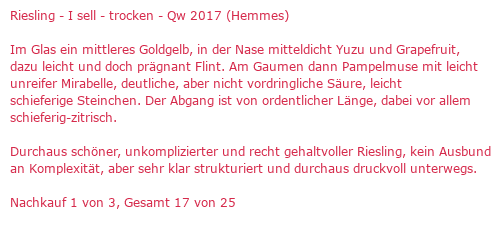 Riesling - I sell - trocken - Qw 2017 (Hemmes)

Im Glas ein mittleres Goldgelb, in der Nase mitteldicht Yuzu und Grapefruit, dazu leicht und doch prägnant Flint. Am Gaumen dann Pampelmuse mit leicht unreifer Mirabelle, deutliche, aber nicht vordringliche Säure, leicht schieferige Steinchen. Der Abgang ist von ordentlicher Länge, dabei vor allem schieferig-zitrisch.

Durchaus schöner, unkomplizierter und recht gehaltvoller Riesling, kein Ausbund an Komplexität, aber sehr klar strukturiert und durchaus druckvoll unterwegs.

Nachkauf 1 von 3, Gesamt 17 von 25